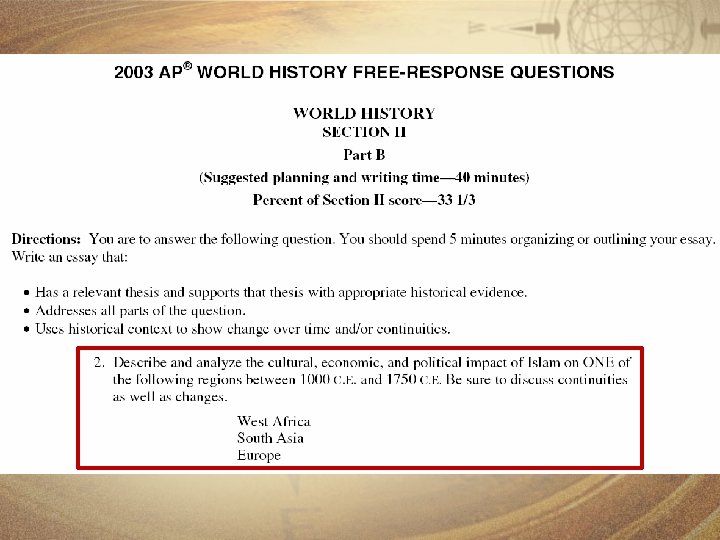 2003 AP® WORLD HISTORY FREE-RESPONSE QUESTIONS

WORLD HISTORY
SECTION II
Part B
(Suggested planning and writing time—40 minutes)
Percent of Section II score—33 1/3

Directions: You are to answer the following question. You should spend 5 minutes organizing or outlining your essay. Write an essay that:

• Has a relevant thesis and supports that thesis with appropriate historical evidence.
• Addresses all parts of the question.
• Uses historical context to show change over time and/or continuities.

2. Describe and analyze the cultural, economic, and political impact of Islam on ONE of the following regions between 1000 C.E. and 1750 C.E. Be sure to discuss continuities as well as changes.

West Africa
South Asia
Europe